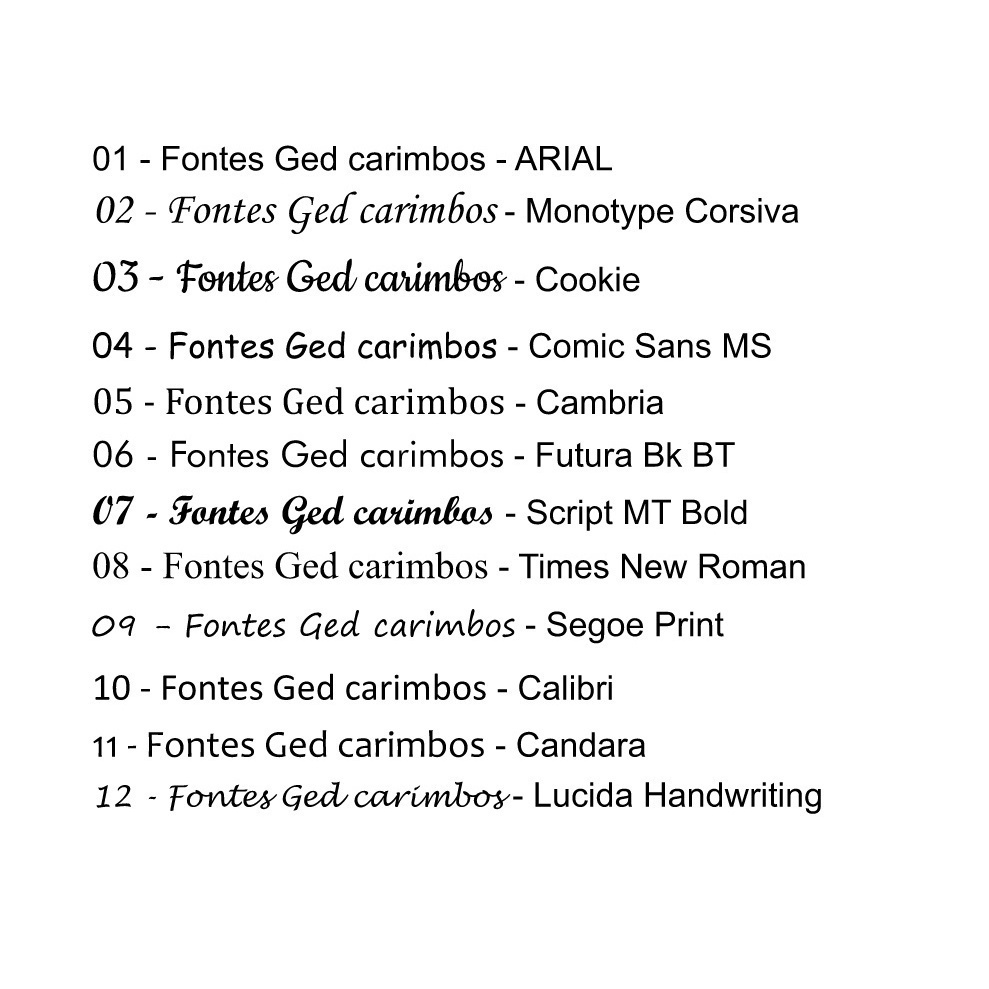 01 - Fontes Ged carimbos - ARIAL
02 - Fontes Ged carimbos - Monotype Corsiva
03 - Fontes Ged carimbos - Cookie
04 - Fontes Ged carimbos - Comic Sans MS
05 - Fontes Ged carimbos - Cambria
06 - Fontes Ged carimbos - Futura Bk BT
07 - Fontes Ged carimbos - Script MT Bold
08 - Fontes Ged carimbos - Times New Roman
09 - Fontes Ged carimbos - Segoe Print
10 - Fontes Ged carimbos - Calibri
11 - Fontes Ged carimbos - Candara
12 - Fontes Ged carimbos - Lucida Handwriting